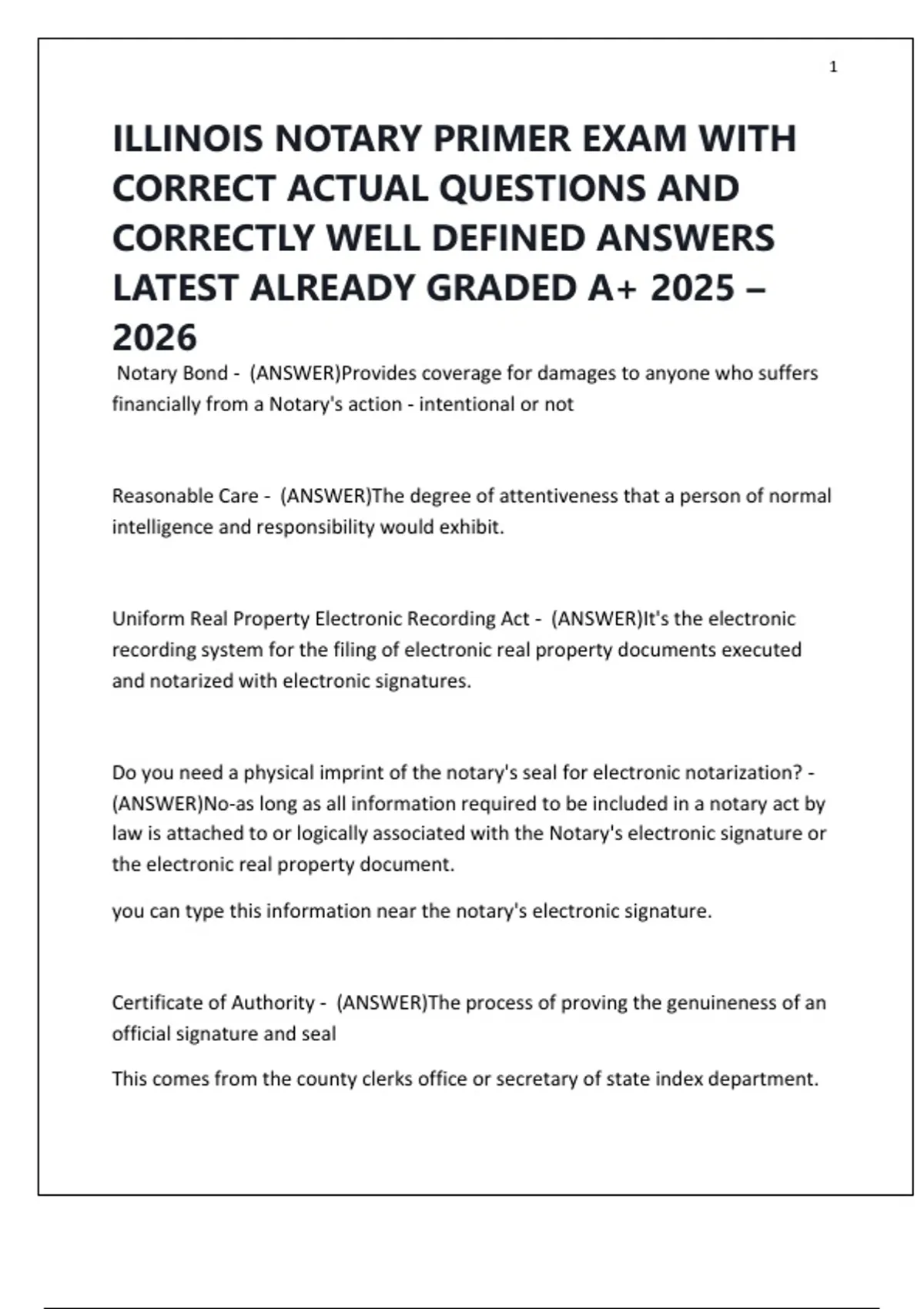 1

ILLINOIS NOTARY PRIMER EXAM WITH CORRECT ACTUAL QUESTIONS AND CORRECTLY WELL DEFINED ANSWERS LATEST ALREADY GRADED A+ 2025 – 2026

Notary Bond - (ANSWER)Provides coverage for damages to anyone who suffers financially from a Notary's action - intentional or not

Reasonable Care - (ANSWER)The degree of attentiveness that a person of normal intelligence and responsibility would exhibit.

Uniform Real Property Electronic Recording Act - (ANSWER)It's the electronic recording system for the filing of electronic real property documents executed and notarized with electronic signatures.

Do you need a physical imprint of the notary's seal for electronic notarization? - (ANSWER)No-as long as all information required to be included in a notary act by law is attached to or logically associated with the Notary's electronic signature or the electronic real property document.

you can type this information near the notary's electronic signature.

Certificate of Authority - (ANSWER)The process of proving the genuineness of an official signature and seal

This comes from the county clerks office or secretary of state index department.